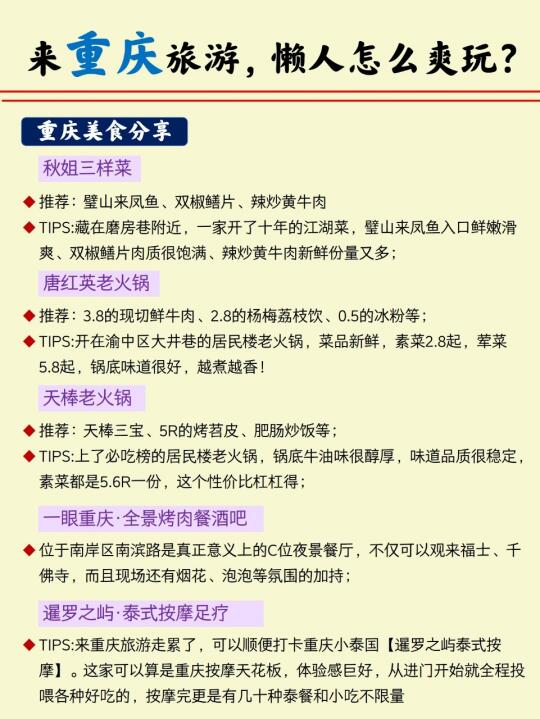 来重庆旅游，懒人怎么爽玩？

重庆美食分享

秋姐三样菜

◆ 推荐：璧山来凤鱼、双椒鳝片、辣炒黄牛肉

◆ TIPS:藏在磨房巷附近，一家开了十年的江湖菜，璧山来凤鱼入口鲜嫩滑爽、双椒鳝片肉质很饱满、辣炒黄牛肉新鲜份量又多；

唐红英老火锅

◆ 推荐：3.8的现切鲜牛肉、2.8的杨梅荔枝饮、0.5的冰粉等；

◆ TIPS:开在渝中区大井巷的居民楼老火锅，菜品新鲜，素菜2.8起，荤菜5.8起，锅底味道很好，越煮越香！

天棒老火锅

◆ 推荐：天棒三宝、5R的烤苕皮、肥肠炒饭等；

◆ TIPS:上了必吃榜的居民楼老火锅，锅底牛油味很醇厚，味道品质很稳定，素菜都是5.6R一份，这个性价比杠杠得；

一眼重庆·全景烤肉餐酒吧

◆ 位于南岸区南滨路是真正意义上的C位夜景餐厅，不仅可以观来福士、千佛寺，而且现场还有烟花、泡泡等氛围的加持；

暹罗之屿·泰式按摩足疗

◆ TIPS:来重庆旅游走累了，可以顺便打卡重庆小泰国【暹罗之屿泰式按摩】。这家可以算是重庆按摩天花板，体验感巨好，从进门开始就全程投喂各种好吃的，按摩完更是有几十种泰餐和小吃不限量